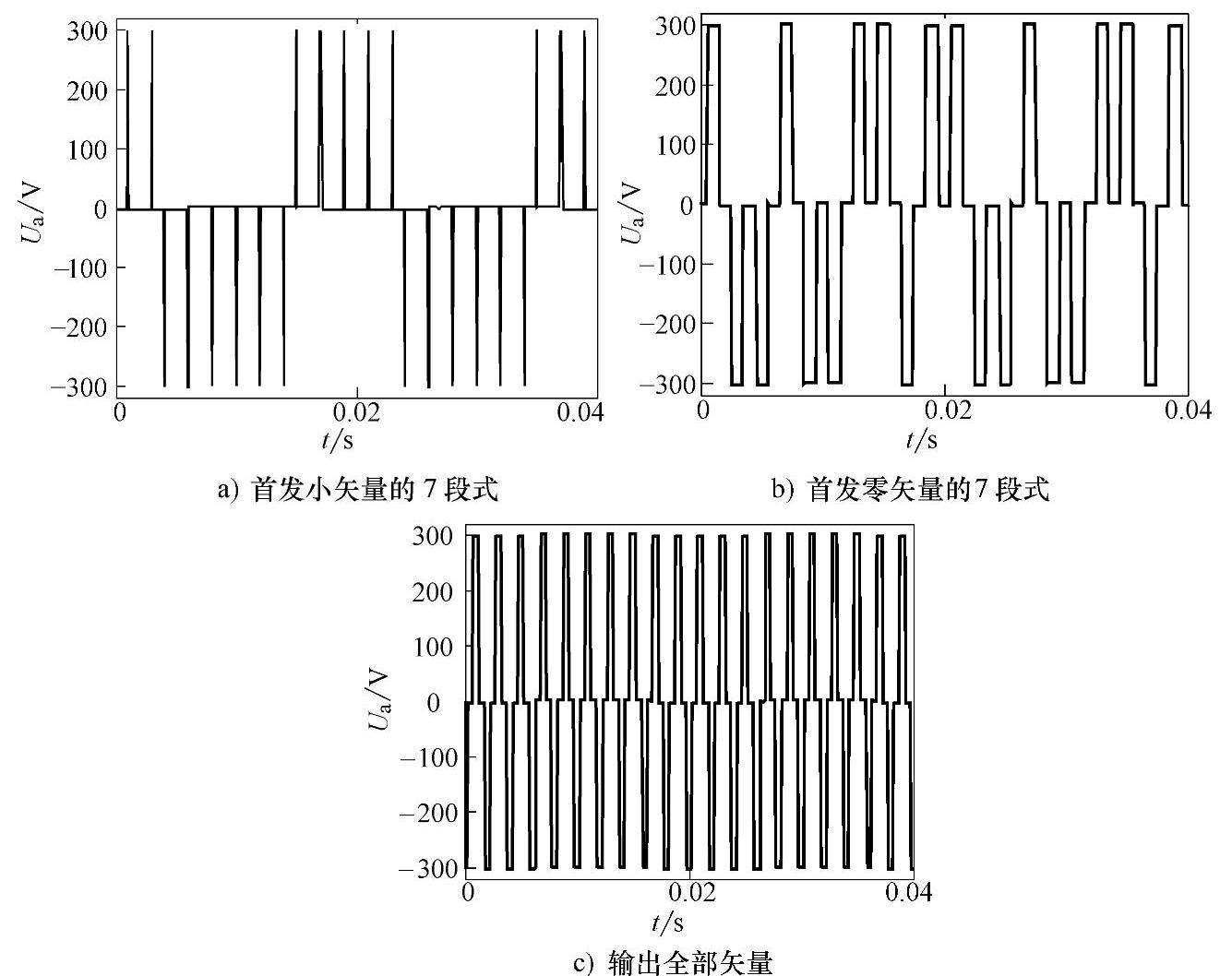 300
200
100
0
−100
−200
−300
$U_a$/V
0
0.02
0.04
$t$/s
a) 首发小矢量的 7 段式

300
200
100
0
−100
−200
−300
$U_a$/V
0
0.02
0.04
$t$/s
b) 首发零矢量的7 段式

300
200
100
0
−100
−200
−300
$U_a$/V
0
0.02
0.04
$t$/s
c) 输出全部矢量